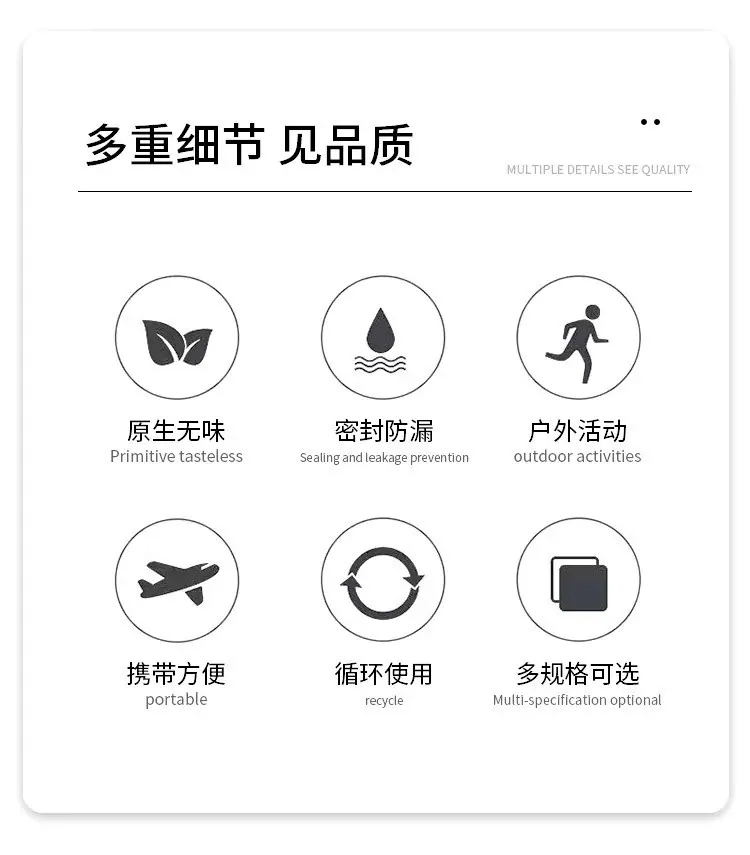 多重细节 见品质

MULTIPLE DETAILS SEE QUALITY

原生无味
Primitive tasteless

密封防漏
Sealing and leakage prevention

户外活动
outdoor activities

携带方便
portable

循环使用
recycle

多规格可选
Multi-specification optional